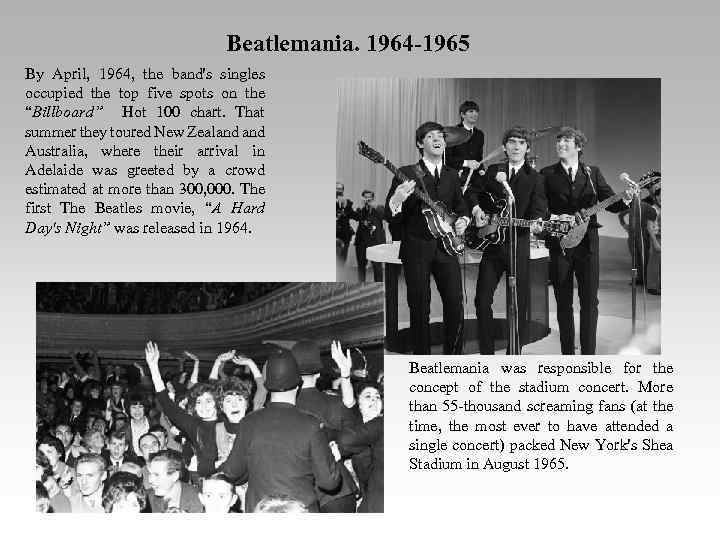 Beatlemania. 1964-1965

By April, 1964, the band's singles occupied the top five spots on the "Billboard" Hot 100 chart. That summer they toured New Zealand and Australia, where their arrival in Adelaide was greeted by a crowd estimated at more than 300,000. The first The Beatles movie, "A Hard Day's Night" was released in 1964.

Beatlemania was responsible for the concept of the stadium concert. More than 55-thousand screaming fans (at the time, the most ever to have attended a single concert) packed New York's Shea Stadium in August 1965.